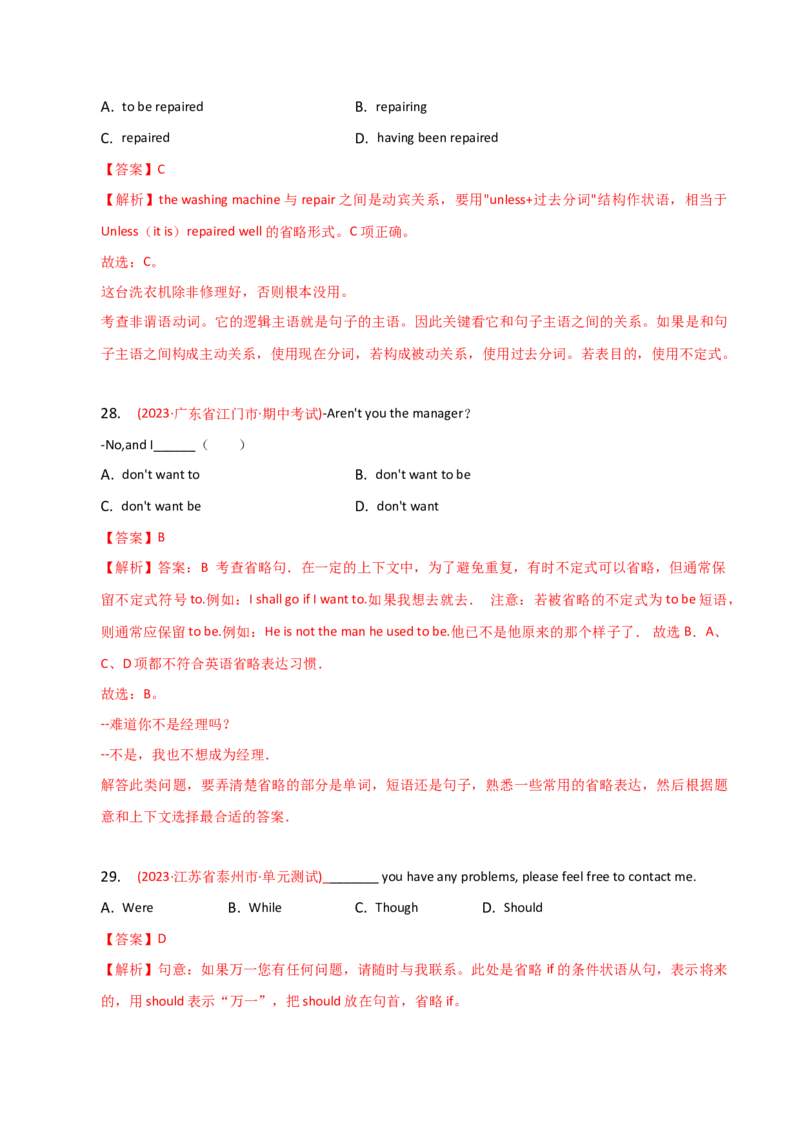 A. to be repaired

B. repairing

C. repaired

D. having been repaired

【答案】C

【解析】the washing machine 与 repair 之间是动宾关系，要用"unless+过去分词"结构作状语，相当于 Unless（it is）repaired well 的省略形式。C 项正确。

故选：C。

这台洗衣机除非修理好，否则根本没用。

考查非谓语动词。它的逻辑主语就是句子的主语。因此关键看它和句子主语之间的关系。如果是和句子主语之间构成主动关系，使用现在分词，若构成被动关系，使用过去分词。若表目的，使用不定式。

28. (2023·广东省江门市·期中考试)-Aren't you the manager?

-No,and I______（　　）

A. don't want to

B. don't want to be

C. don't want be

D. don't want

【答案】B

【解析】答案：B 考查省略句．在一定的上下文中，为了避免重复，有时不定式可以省略，但通常保留不定式符号 to.例如：I shall go if I want to.如果我想去就去． 注意：若被省略的不定式为 to be 短语，则通常应保留 to be.例如：He is not the man he used to be.他已不是他原来的那个样子了． 故选 B．A、C、D 项都不符合英语省略表达习惯．

故选：B。

--难道你不是经理吗？

--不是，我也不想成为经理．

解答此类问题，要弄清楚省略的部分是单词，短语还是句子，熟悉一些常用的省略表达，然后根据题意和上下文选择最合适的答案．

29. (2023·江苏省泰州市·单元测试)________ you have any problems, please feel free to contact me.

A. Were

B. While

C. Though

D. Should

【答案】D

【解析】句意：如果万一您有任何问题，请随时与我联系。此处是省略 if 的条件状语从句，表示将来的，用 should 表示“万一”，把 should 放在句首，省略 if。